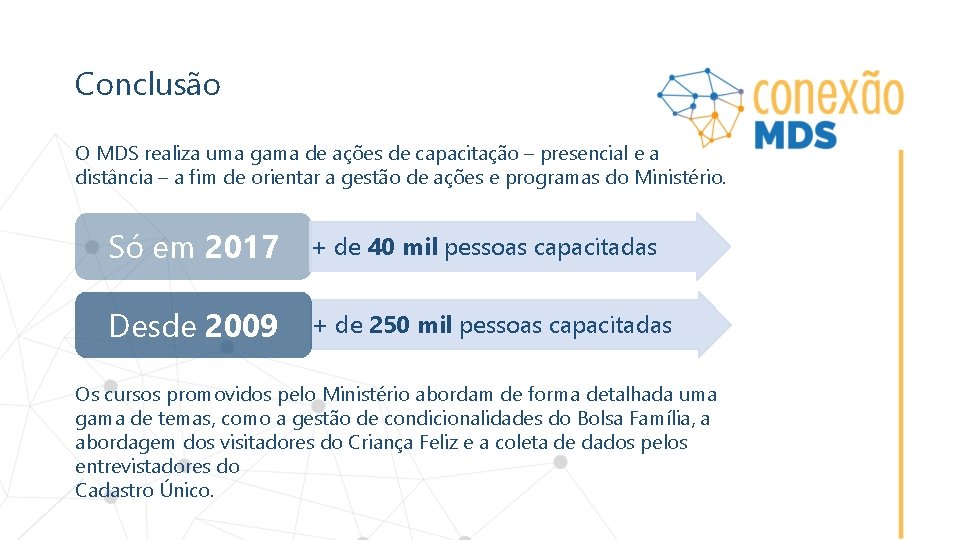 Conclusão

conexão MDS

O MDS realiza uma gama de ações de capacitação – presencial e a distância – a fim de orientar a gestão de ações e programas do Ministério.

Só em 2017 + de 40 mil pessoas capacitadas

Desde 2009 + de 250 mil pessoas capacitadas

Os cursos promovidos pelo Ministério abordam de forma detalhada uma gama de temas, como a gestão de condicionalidades do Bolsa Família, a abordagem dos visitadores do Criança Feliz e a coleta de dados pelos entrevistadores do
Cadastro Único.